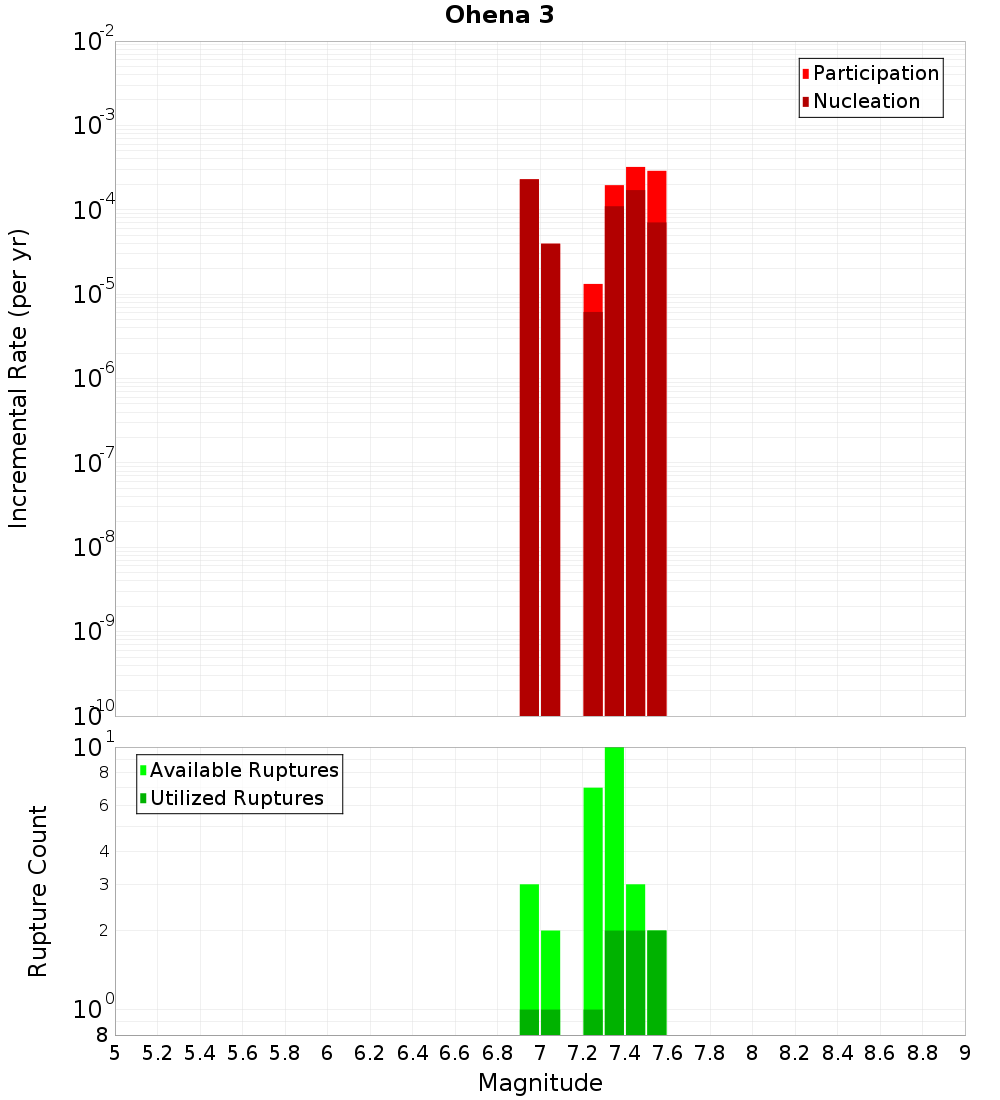 Ohena 3

Participation
Nucleation

Incremental Rate (per yr)

$10^{-2}$
$10^{-3}$
$10^{-4}$
$10^{-5}$
$10^{-6}$
$10^{-7}$
$10^{-8}$
$10^{-9}$
$10^{-10}$

Available Ruptures
Utilized Ruptures

Rupture Count

$10^{1}$
8
6
4
3
2
$10^{0}$
8

5 5.2 5.4 5.6 5.8 6 6.2 6.4 6.6 6.8 7 7.2 7.4 7.6 7.8 8 8.2 8.4 8.6 8.8 9

Magnitude